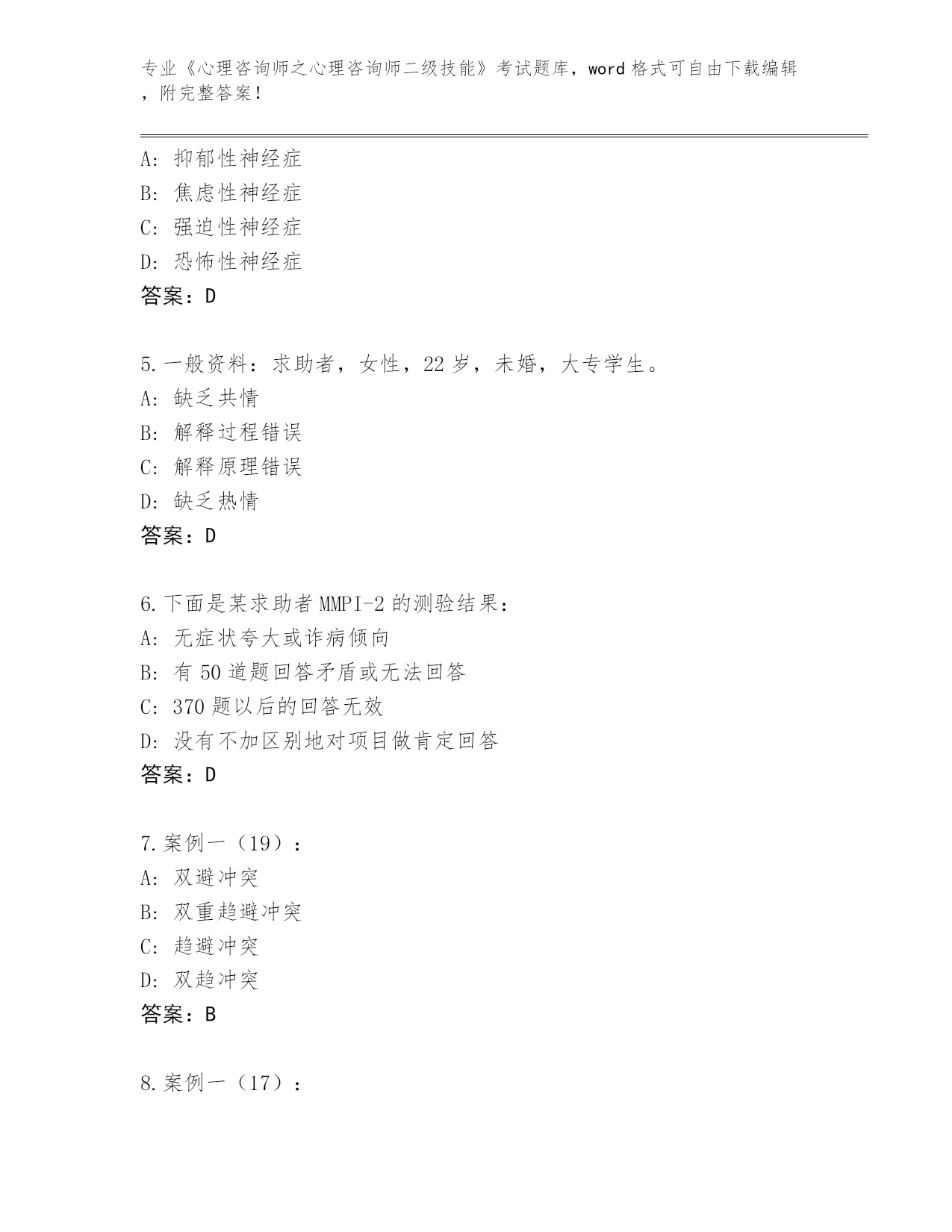 专业《心理咨询师之心理咨询师二级技能》考试题库，word 格式可自由下载编辑，附完整答案！

A: 抑郁性神经症
B: 焦虑性神经症
C: 强迫性神经症
D: 恐怖性神经症
答案：D

5.一般资料：求助者，女性，22 岁，未婚，大专学生。
A: 缺乏共情
B: 解释过程错误
C: 解释原理错误
D: 缺乏热情
答案：D

6.下面是某求助者 MMPI-2 的测验结果：
A: 无症状夸大或诈病倾向
B: 有 50 道题回答矛盾或无法回答
C: 370 题以后的回答无效
D: 没有不加区别地对项目做肯定回答
答案：D

7.案例一（19）：
A: 双避冲突
B: 双重趋避冲突
C: 趋避冲突
D: 双趋冲突
答案：B

8.案例一（17）：